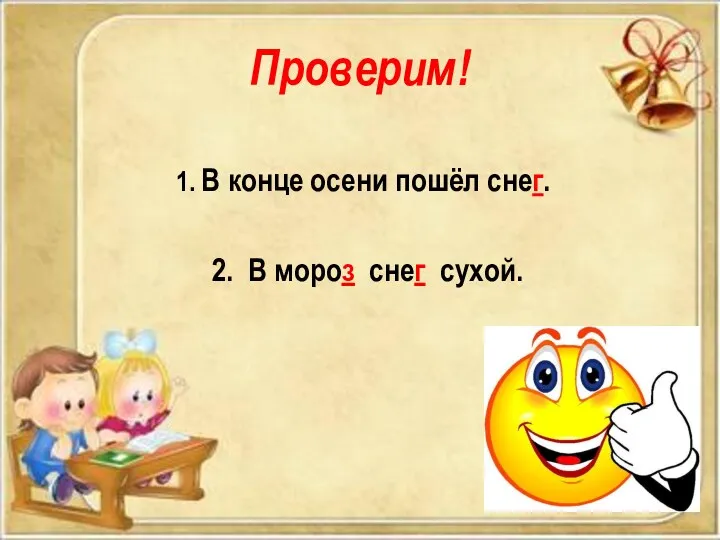 Проверим!

1. В конце осени пошёл снег.

2. В мороз снег сухой.